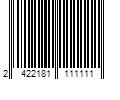 2 422181 111111